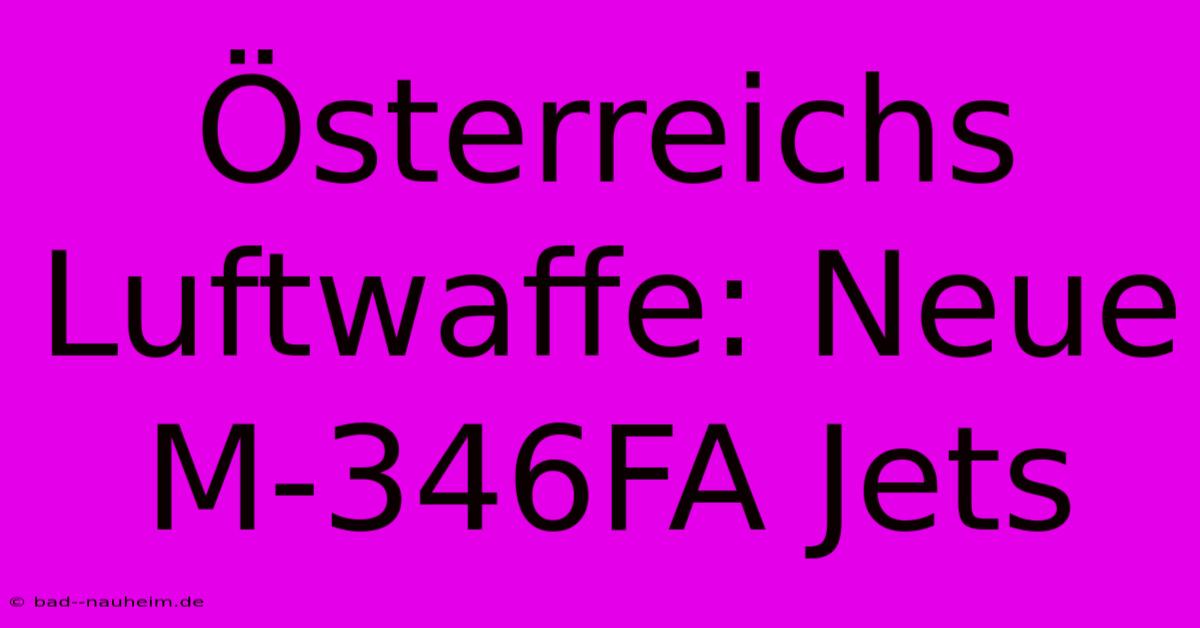 Österreichs Luftwaffe: Neue M-346FA Jets

© bad--nauheim.de